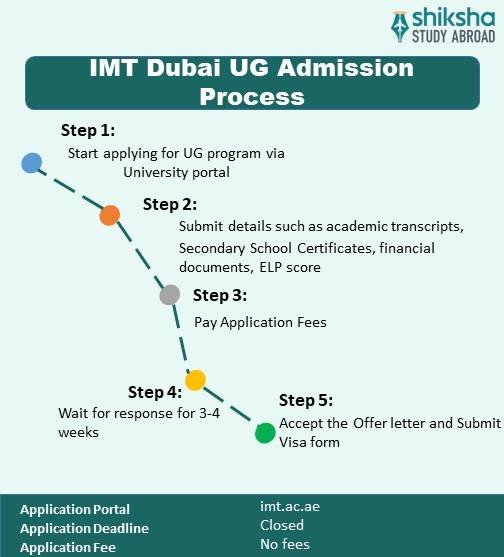 shiksha
STUDY ABROAD

IMT Dubai UG Admission Process

Step 1:
Start applying for UG program via University portal

Step 2:
Submit details such as academic transcripts, Secondary School Certificates, financial documents, ELP score

Step 3:
Pay Application Fees

Step 4:
Wait for response for 3-4 weeks

Step 5:
Accept the Offer letter and Submit Visa form

| | |
|---|---|
| Application Portal | imt.ac.ae |
| Application Deadline | Closed |
| Application Fee | No fees |